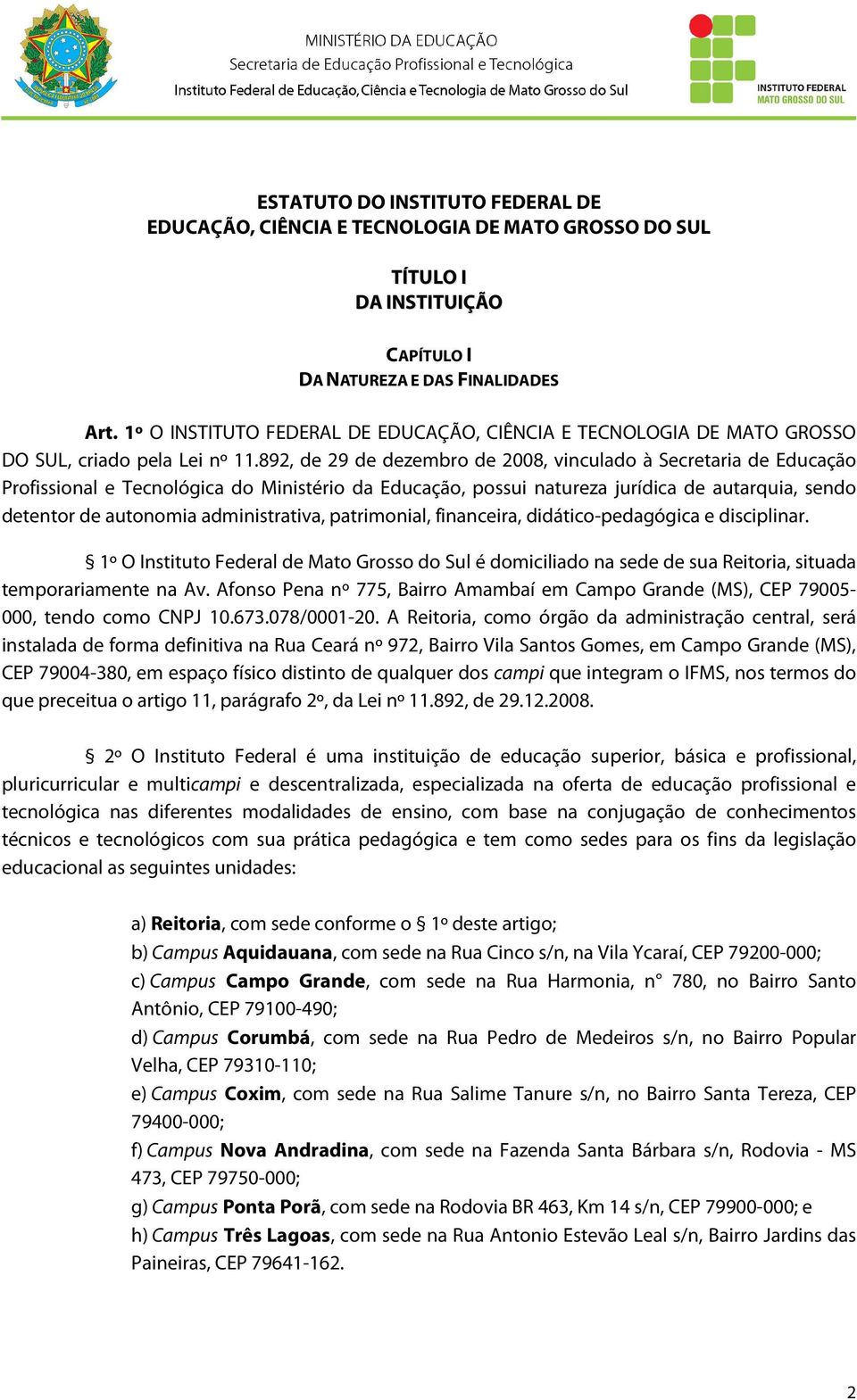 MINISTÉRIO DA EDUCAÇÃO
Secretaria de Educação Profissional e Tecnológica
Instituto Federal de Educação, Ciência e Tecnologia de Mato Grosso do Sul

INSTITUTO FEDERAL
MATO GROSSO DO SUL

ESTATUTO DO INSTITUTO FEDERAL DE
EDUCAÇÃO, CIÊNCIA E TECNOLOGIA DE MATO GROSSO DO SUL

TÍTULO I
DA INSTITUIÇÃO

CAPÍTULO I
DA NATUREZA E DAS FINALIDADES

Art. 1º O INSTITUTO FEDERAL DE EDUCAÇÃO, CIÊNCIA E TECNOLOGIA DE MATO GROSSO DO SUL, criado pela Lei nº 11.892, de 29 de dezembro de 2008, vinculado à Secretaria de Educação Profissional e Tecnológica do Ministério da Educação, possui natureza jurídica de autarquia, sendo detentor de autonomia administrativa, patrimonial, financeira, didático-pedagógica e disciplinar.

§ 1º O Instituto Federal de Mato Grosso do Sul é domiciliado na sede de sua Reitoria, situada temporariamente na Av. Afonso Pena nº 775, Bairro Amambaí em Campo Grande (MS), CEP 79005-000, tendo como CNPJ 10.673.078/0001-20. A Reitoria, como órgão da administração central, será instalada de forma definitiva na Rua Ceará nº 972, Bairro Vila Santos Gomes, em Campo Grande (MS), CEP 79004-380, em espaço físico distinto de qualquer dos campi que integram o IFMS, nos termos do que preceitua o artigo 11, parágrafo 2º, da Lei nº 11.892, de 29.12.2008.

§ 2º O Instituto Federal é uma instituição de educação superior, básica e profissional, pluricurricular e multicampi e descentralizada, especializada na oferta de educação profissional e tecnológica nas diferentes modalidades de ensino, com base na conjugação de conhecimentos técnicos e tecnológicos com sua prática pedagógica e tem como sedes para os fins da legislação educacional as seguintes unidades:

a) Reitoria, com sede conforme o § 1º deste artigo;
b) Campus Aquidauana, com sede na Rua Cinco s/n, na Vila Ycaraí, CEP 79200-000;
c) Campus Campo Grande, com sede na Rua Harmonia, n° 780, no Bairro Santo Antônio, CEP 79100-490;
d) Campus Corumbá, com sede na Rua Pedro de Medeiros s/n, no Bairro Popular Velha, CEP 79310-110;
e) Campus Coxim, com sede na Rua Salime Tanure s/n, no Bairro Santa Tereza, CEP 79400-000;
f) Campus Nova Andradina, com sede na Fazenda Santa Bárbara s/n, Rodovia - MS 473, CEP 79750-000;
g) Campus Ponta Porã, com sede na Rodovia BR 463, Km 14 s/n, CEP 79900-000; e
h) Campus Três Lagoas, com sede na Rua Antonio Estevão Leal s/n, Bairro Jardins das Paineiras, CEP 79641-162.

2